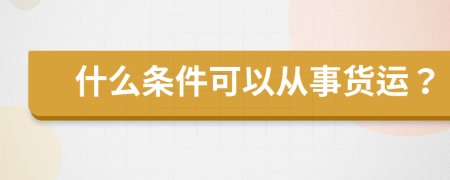 什么条件可以从事货运？